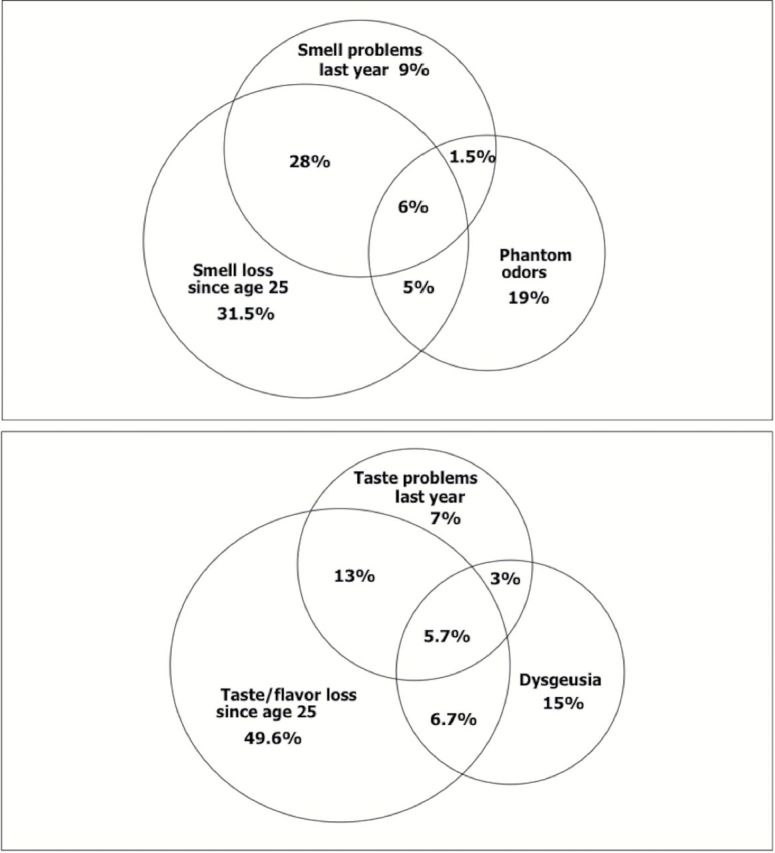 Smell problems last year 9%

28%

1.5%

6%

Smell loss since age 25

31.5%

5%

Phantom odors

19%

Taste problems last year

7%

13%

3%

5.7%

Taste/flavor loss since age 25

49.6%

6.7%

Dysgeusia

15%